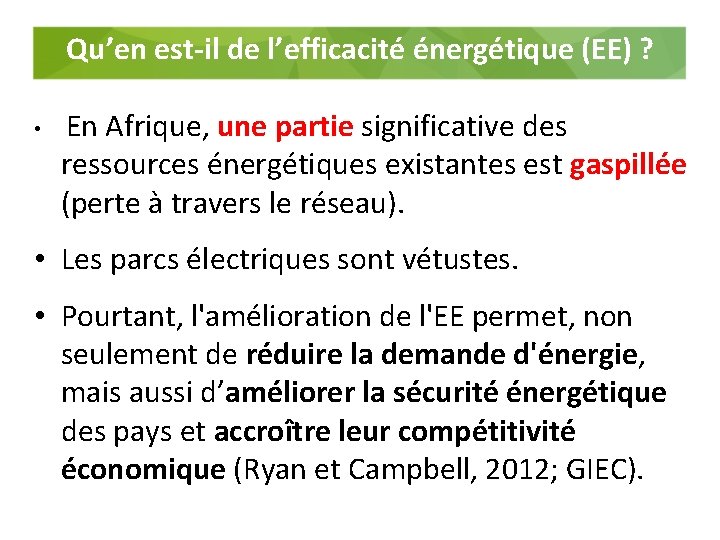 Qu’en est-il de l’efficacité énergétique (EE) ?

• En Afrique, une partie significative des ressources énergétiques existantes est gaspillée (perte à travers le réseau).

• Les parcs électriques sont vétustes.

• Pourtant, l'amélioration de l'EE permet, non seulement de réduire la demande d'énergie, mais aussi d’améliorer la sécurité énergétique des pays et accroître leur compétitivité économique (Ryan et Campbell, 2012; GIEC).